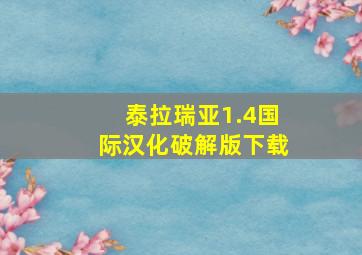 泰拉瑞亚1.4国际汉化破解版下载